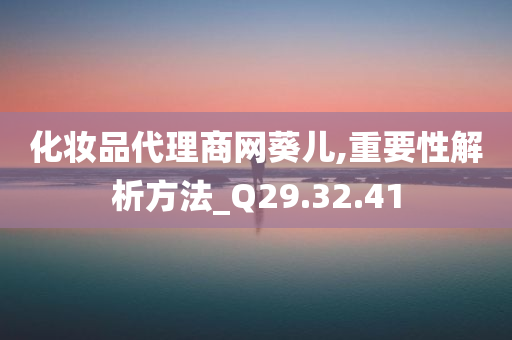 化妆品代理商网葵儿,重要性解析方法_Q29.32.41